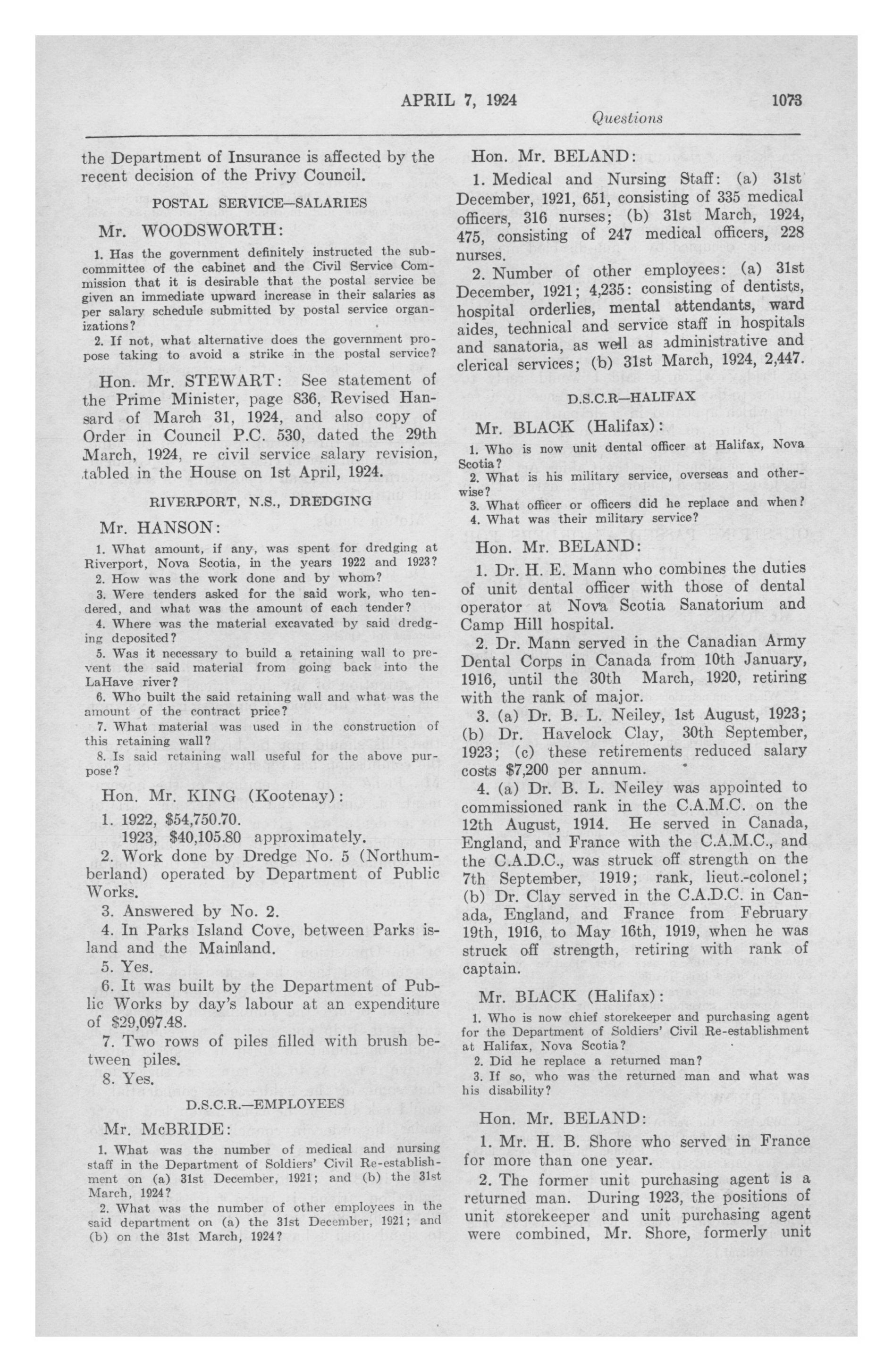 APRIL 7, 1924 1073

Questions

the Department of Insurance is affected by the recent decision of the Privy Council.

POSTAL SERVICE—SALARIES

Mr. WOODSWORTH:

1. Has the government definitely instructed the subcommittee of the cabinet and the Civil Service Commission that it is desirable that the postal service be given an immediate upward increase in their salaries as per salary schedule submitted by postal service organizations?

2. If not, what alternative does the government propose taking to avoid a strike in the postal service?

Hon. Mr. STEWART: See statement of the Prime Minister, page 836, Revised Hansard of March 31, 1924, and also copy of Order in Council P.C. 530, dated the 29th March, 1924, re civil service salary revision, tabled in the House on 1st April, 1924.

RIVERPORT, N.S., DREDGING

Mr. HANSON:

1. What amount, if any, was spent for dredging at Riverport, Nova Scotia, in the years 1922 and 1923?

2. How was the work done and by whom?

3. Were tenders asked for the said work, who tendered, and what was the amount of each tender?

4. Where was the material excavated by said dredging deposited?

5. Was it necessary to build a retaining wall to prevent the said material from going back into the LaHave river?

6. Who built the said retaining wall and what was the amount of the contract price?

7. What material was used in the construction of this retaining wall?

8. Is said retaining wall useful for the above purpose?

Hon. Mr. KING (Kootenay):

1. 1922, $54,750.70.
1923, $40,105.80 approximately.

2. Work done by Dredge No. 5 (Northumberland) operated by Department of Public Works.

3. Answered by No. 2.

4. In Parks Island Cove, between Parks island and the Mainland.

5. Yes.

6. It was built by the Department of Public Works by day's labour at an expenditure of $29,097.48.

7. Two rows of piles filled with brush between piles.

8. Yes.

D.S.C.R.—EMPLOYEES

Mr. McBRIDE:

1. What was the number of medical and nursing staff in the Department of Soldiers' Civil Re-establishment on (a) 31st December, 1921; and (b) the 31st March, 1924?

2. What was the number of other employees in the said department on (a) the 31st December, 1921; and (b) on the 31st March, 1924?

Hon. Mr. BELAND:

1. Medical and Nursing Staff: (a) 31st December, 1921, 651, consisting of 335 medical officers, 316 nurses; (b) 31st March, 1924, 475, consisting of 247 medical officers, 228 nurses.

2. Number of other employees: (a) 31st December, 1921; 4,235: consisting of dentists, hospital orderlies, mental attendants, ward aides, technical and service staff in hospitals and sanatoria, as well as administrative and clerical services; (b) 31st March, 1924, 2,447.

D.S.C.R—HALIFAX

Mr. BLACK (Halifax):

1. Who is now unit dental officer at Halifax, Nova Scotia?

2. What is his military service, overseas and otherwise?

3. What officer or officers did he replace and when?

4. What was their military service?

Hon. Mr. BELAND:

1. Dr. H. E. Mann who combines the duties of unit dental officer with those of dental operator at Nova Scotia Sanatorium and Camp Hill hospital.

2. Dr. Mann served in the Canadian Army Dental Corps in Canada from 10th January, 1916, until the 30th March, 1920, retiring with the rank of major.

3. (a) Dr. B. L. Neiley, 1st August, 1923; (b) Dr. Havelock Clay, 30th September, 1923; (c) these retirements reduced salary costs $7,200 per annum.

4. (a) Dr. B. L. Neiley was appointed to commissioned rank in the C.A.M.C. on the 12th August, 1914. He served in Canada, England, and France with the C.A.M.C., and the C.A.D.C., was struck off strength on the 7th September, 1919; rank, lieut.-colonel; (b) Dr. Clay served in the C.A.D.C. in Canada, England, and France from February 19th, 1916, to May 16th, 1919, when he was struck off strength, retiring with rank of captain.

Mr. BLACK (Halifax):

1. Who is now chief storekeeper and purchasing agent for the Department of Soldiers' Civil Re-establishment at Halifax, Nova Scotia?

2. Did he replace a returned man?

3. If so, who was the returned man and what was his disability?

Hon. Mr. BELAND:

1. Mr. H. B. Shore who served in France for more than one year.

2. The former unit purchasing agent is a returned man. During 1923, the positions of unit storekeeper and unit purchasing agent were combined, Mr. Shore, formerly unit